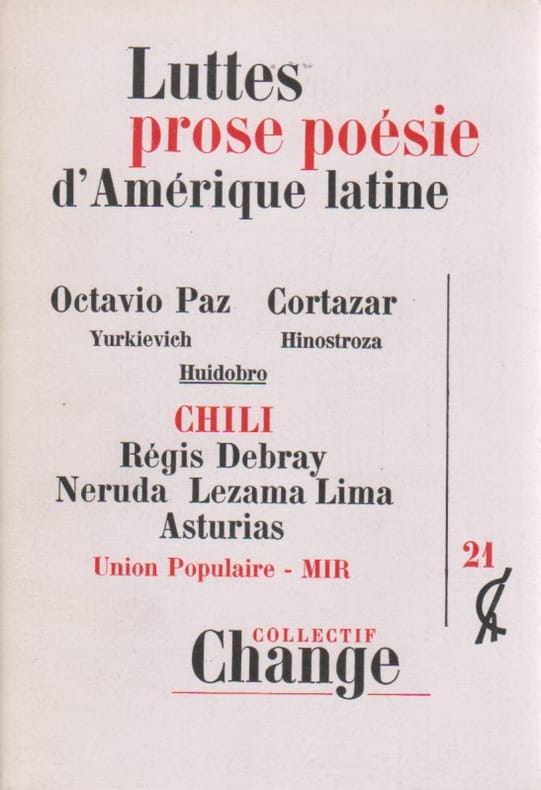 Luttes
prose poésie
d'Amérique latine

Octavio Paz Cortazar
Yurkievich Hinostroza
Huidobro

CHILI
Régis Debray
Neruda Lezama Lima
Asturias
Union Populaire - MIR

21

COLLECTIF
Change